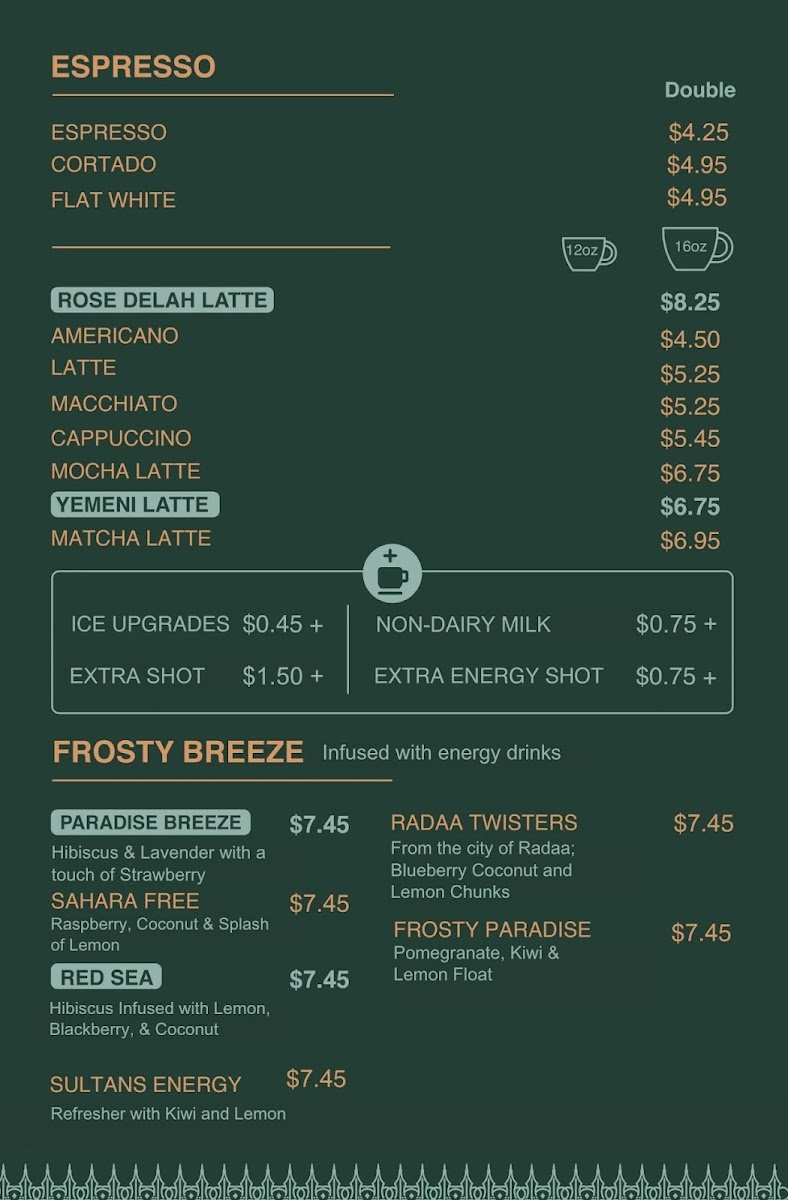 ESPRESSO

Double

ESPRESSO $4.25
CORTADO $4.95
FLAT WHITE $4.95

12oz
16oz

ROSE DELAH LATTE $8.25
AMERICANO $4.50
LATTE $5.25
MACCHIATO $5.25
CAPPUCCINO $5.45
MOCHA LATTE $6.75
YEMENI LATTE $6.75
MATCHA LATTE $6.95

ICE UPGRADES $0.45 +
EXTRA SHOT $1.50 +

NON-DAIRY MILK $0.75 +
EXTRA ENERGY SHOT $0.75 +

FROSTY BREEZE Infused with energy drinks

PARADISE BREEZE $7.45
Hibiscus & Lavender with a touch of Strawberry

SAHARA FREE $7.45
Raspberry, Coconut & Splash of Lemon

RED SEA $7.45
Hibiscus Infused with Lemon, Blackberry, & Coconut

SULTANS ENERGY $7.45
Refresher with Kiwi and Lemon

RADAA TWISTERS $7.45
From the city of Radaa; Blueberry Coconut and Lemon Chunks

FROSTY PARADISE $7.45
Pomegranate, Kiwi & Lemon Float